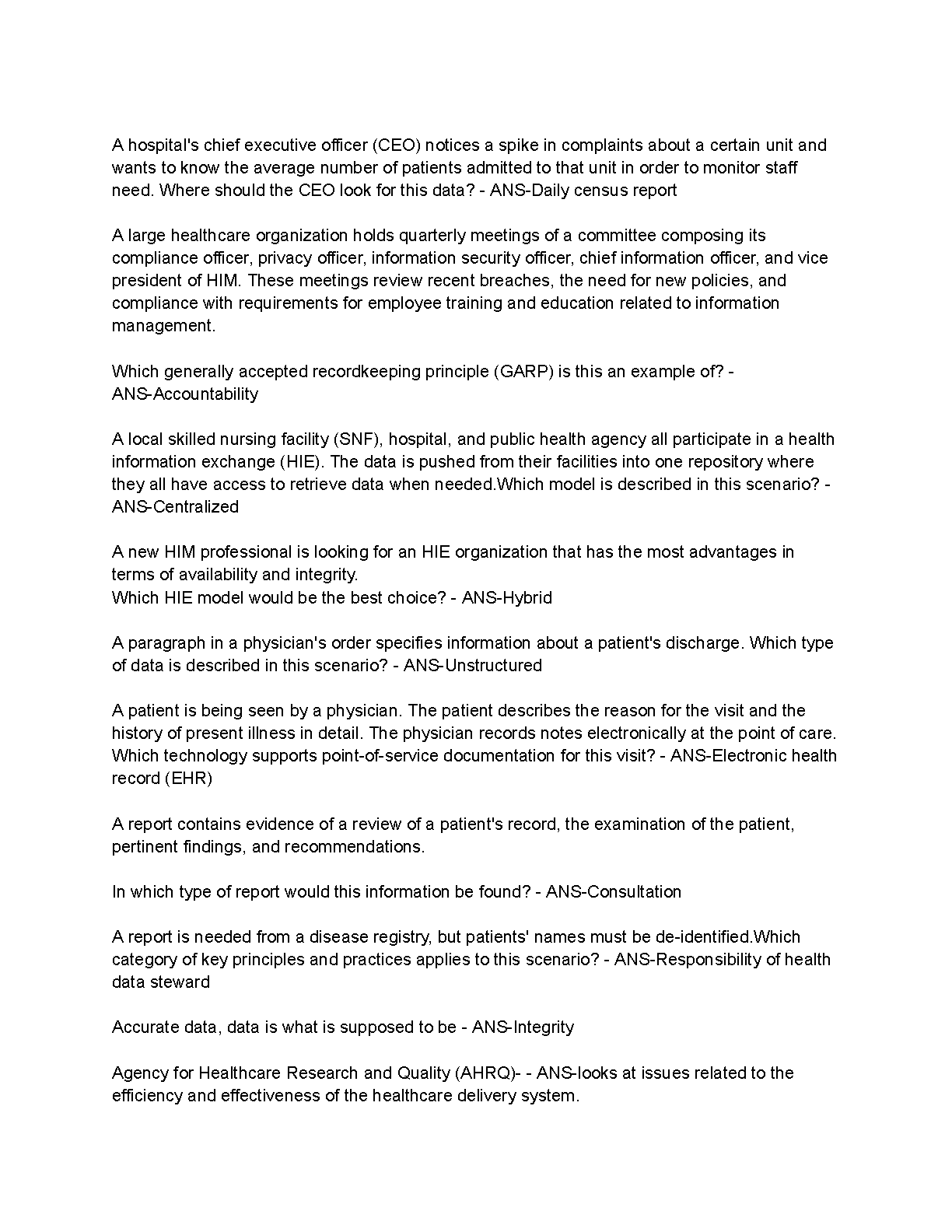 A hospital's chief executive officer (CEO) notices a spike in complaints about a certain unit and wants to know the average number of patients admitted to that unit in order to monitor staff need. Where should the CEO look for this data? - ANS-Daily census report

A large healthcare organization holds quarterly meetings of a committee composing its compliance officer, privacy officer, information security officer, chief information officer, and vice president of HIM. These meetings review recent breaches, the need for new policies, and compliance with requirements for employee training and education related to information management.

Which generally accepted recordkeeping principle (GARP) is this an example of? - ANS-Accountability

A local skilled nursing facility (SNF), hospital, and public health agency all participate in a health information exchange (HIE). The data is pushed from their facilities into one repository where they all have access to retrieve data when needed.Which model is described in this scenario? - ANS-Centralized

A new HIM professional is looking for an HIE organization that has the most advantages in terms of availability and integrity.
Which HIE model would be the best choice? - ANS-Hybrid

A paragraph in a physician's order specifies information about a patient's discharge. Which type of data is described in this scenario? - ANS-Unstructured

A patient is being seen by a physician. The patient describes the reason for the visit and the history of present illness in detail. The physician records notes electronically at the point of care. Which technology supports point-of-service documentation for this visit? - ANS-Electronic health record (EHR)

A report contains evidence of a review of a patient's record, the examination of the patient, pertinent findings, and recommendations.

In which type of report would this information be found? - ANS-Consultation

A report is needed from a disease registry, but patients' names must be de-identified.Which category of key principles and practices applies to this scenario? - ANS-Responsibility of health data steward

Accurate data, data is what is supposed to be - ANS-Integrity

Agency for Healthcare Research and Quality (AHRQ)- - ANS-looks at issues related to the efficiency and effectiveness of the healthcare delivery system.